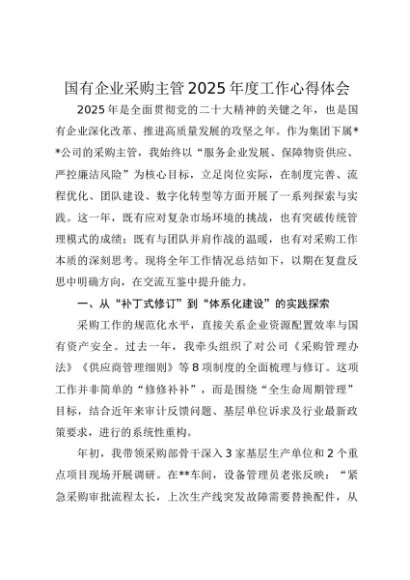 国有企业采购主管2025年度工作心得体会

2025年是全面贯彻党的二十大精神的关键之年，也是国有企业深化改革、推进高质量发展的攻坚之年。作为集团下属**公司的采购主管，我始终以“服务企业发展、保障物资供应、严控廉洁风险”为核心目标，立足岗位实际，在制度完善、流程优化、团队建设、数字化转型等方面开展了一系列探索与实践。这一年，既有应对复杂市场环境的挑战，也有突破传统管理模式的成绩；既有与团队并肩作战的温暖，也有对采购工作本质的深刻思考。现将全年工作情况总结如下，以期在复盘反思中明确方向，在交流互鉴中提升能力。

一、从“补丁式修订”到“体系化建设”的实践探索

采购工作的规范化水平，直接关系企业资源配置效率与国有资产安全。过去一年，我牵头组织了对公司《采购管理办法》《供应商管理细则》等8项制度的全面梳理与修订。这项工作并非简单的“修修补补”，而是围绕“全生命周期管理”目标，结合近年来审计反馈问题、基层单位诉求及行业最新政策要求，进行的系统性重构。

年初，我带领采购部骨干深入3家基层生产单位和2个重点项目现场开展调研。在**车间，设备管理员老张反映：“紧急采购审批流程太长，上次生产线突发故障需要替换配件，从